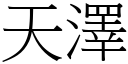 天澤